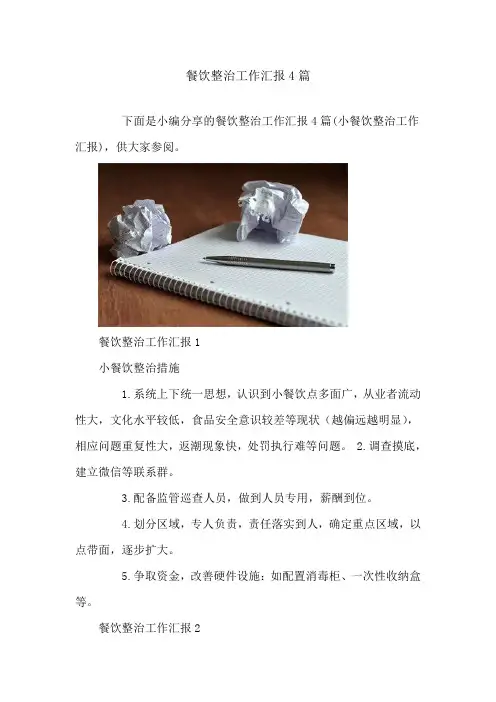 餐饮整治工作汇报4篇

下面是小编分享的餐饮整治工作汇报4篇(小餐饮整治工作汇报)，供大家参阅。

餐饮整治工作汇报1

小餐饮整治措施

1.系统上下统一思想，认识到小餐饮点多面广，从业者流动性大，文化水平较低，食品安全意识较差等现状（越偏远越明显），相应问题重复性大，返潮现象快，处罚执行难等问题。 2.调查摸底，建立微信等联系群。

3.配备监管巡查人员，做到人员专用，薪酬到位。

4.划分区域，专人负责，责任落实到人，确定重点区域，以点带面，逐步扩大。

5.争取资金，改善硬件设施：如配置消毒柜、一次性收纳盒等。

餐饮整治工作汇报2